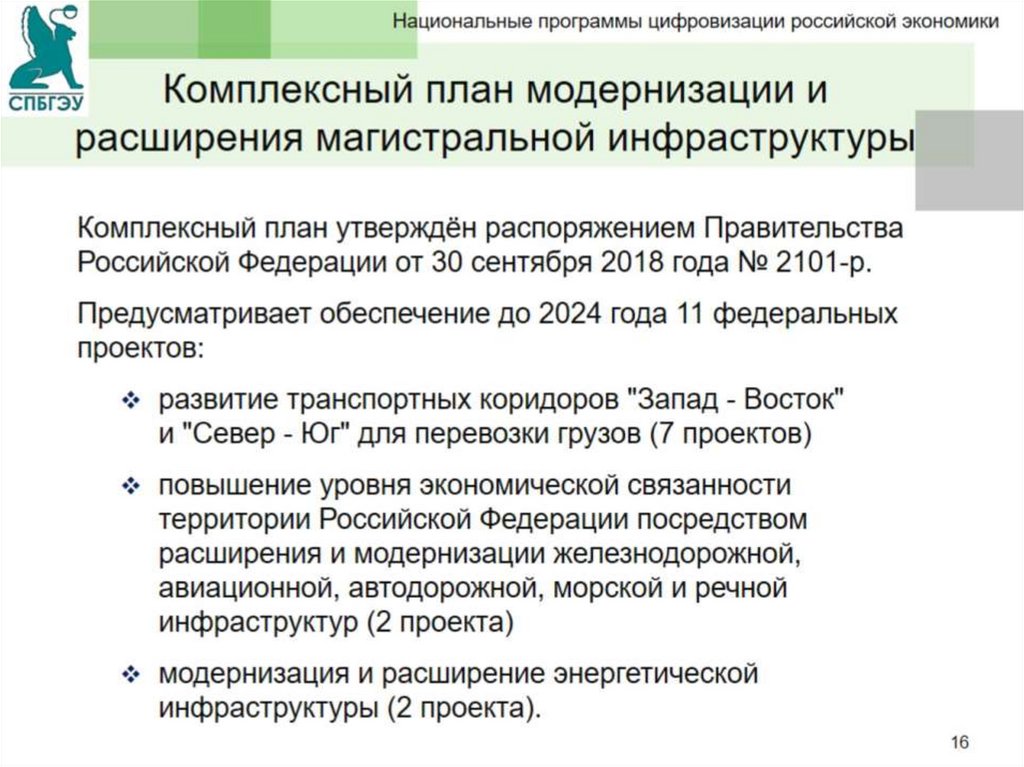 СПБГЭУ

Национальные программы цифровизации российской экономики

Комплексный план модернизации и расширения магистральной инфраструктуры

Комплексный план утверждён распоряжением Правительства Российской Федерации от 30 сентября 2018 года № 2101-р.

Предусматривает обеспечение до 2024 года 11 федеральных проектов:

❖ развитие транспортных коридоров "Запад - Восток" и "Север - Юг" для перевозки грузов (7 проектов)

❖ повышение уровня экономической связанности территории Российской Федерации посредством расширения и модернизации железнодорожной, авиационной, автодорожной, морской и речной инфраструктур (2 проекта)

❖ модернизация и расширение энергетической инфраструктуры (2 проекта).

16